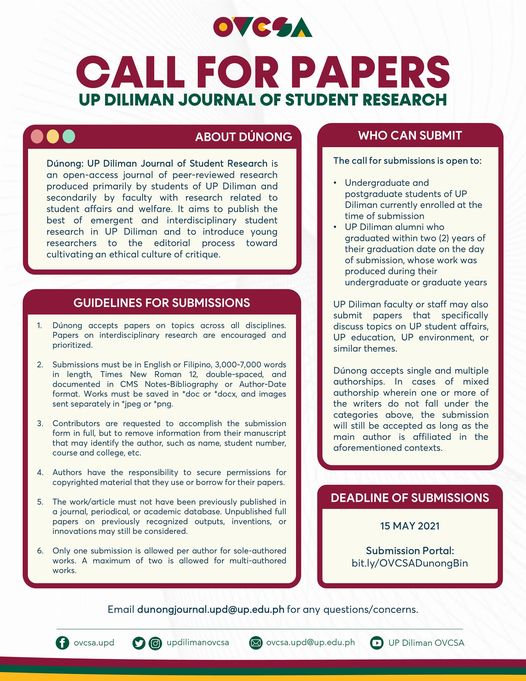 OVCSA

CALL FOR PAPERS
UP DILIMAN JOURNAL OF STUDENT RESEARCH

ABOUT DÚNONG

Dúnong: UP Diliman Journal of Student Research is an open-access journal of peer-reviewed research produced primarily by students of UP Diliman and secondarily by faculty with research related to student affairs and welfare. It aims to publish the best of emergent and interdisciplinary student research in UP Diliman and to introduce young researchers to the editorial process toward cultivating an ethical culture of critique.

GUIDELINES FOR SUBMISSIONS

1. Dúnong accepts papers on topics across all disciplines. Papers on interdisciplinary research are encouraged and prioritized.

2. Submissions must be in English or Filipino, 3,000-7,000 words in length, Times New Roman 12, double-spaced, and documented in CMS Notes-Bibliography or Author-Date format. Works must be saved in *doc or *docx, and images sent separately in *jpeg or *png.

3. Contributors are requested to accomplish the submission form in full, but to remove information from their manuscript that may identify the author, such as name, student number, course and college, etc.

4. Authors have the responsibility to secure permissions for copyrighted material that they use or borrow for their papers.

5. The work/article must not have been previously published in a journal, periodical, or academic database. Unpublished full papers on previously recognized outputs, inventions, or innovations may still be considered.

6. Only one submission is allowed per author for sole-authored works. A maximum of two is allowed for multi-authored works.

WHO CAN SUBMIT

The call for submissions is open to:

• Undergraduate and postgraduate students of UP Diliman currently enrolled at the time of submission
• UP Diliman alumni who graduated within two (2) years of their graduation date on the day of submission, whose work was produced during their undergraduate or graduate years

UP Diliman faculty or staff may also submit papers that specifically discuss topics on UP student affairs, UP education, UP environment, or similar themes.

Dúnong accepts single and multiple authorships. In cases of mixed authorship wherein one or more of the writers do not fall under the categories above, the submission will still be accepted as long as the main author is affiliated in the aforementioned contexts.

DEADLINE OF SUBMISSIONS

15 MAY 2021

Submission Portal:
bit.ly/OVCSADunongBin

Email dunongjournal.upd@up.edu.ph for any questions/concerns.

ovcsa.upd updilimanovcsa ovcsa.upd@up.edu.ph UP Diliman OVCSA